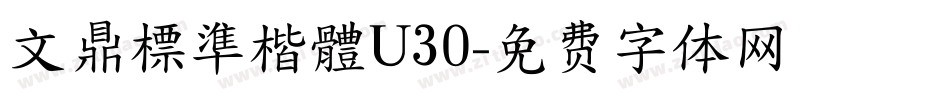 文鼎標準楷體U30-免费字体网